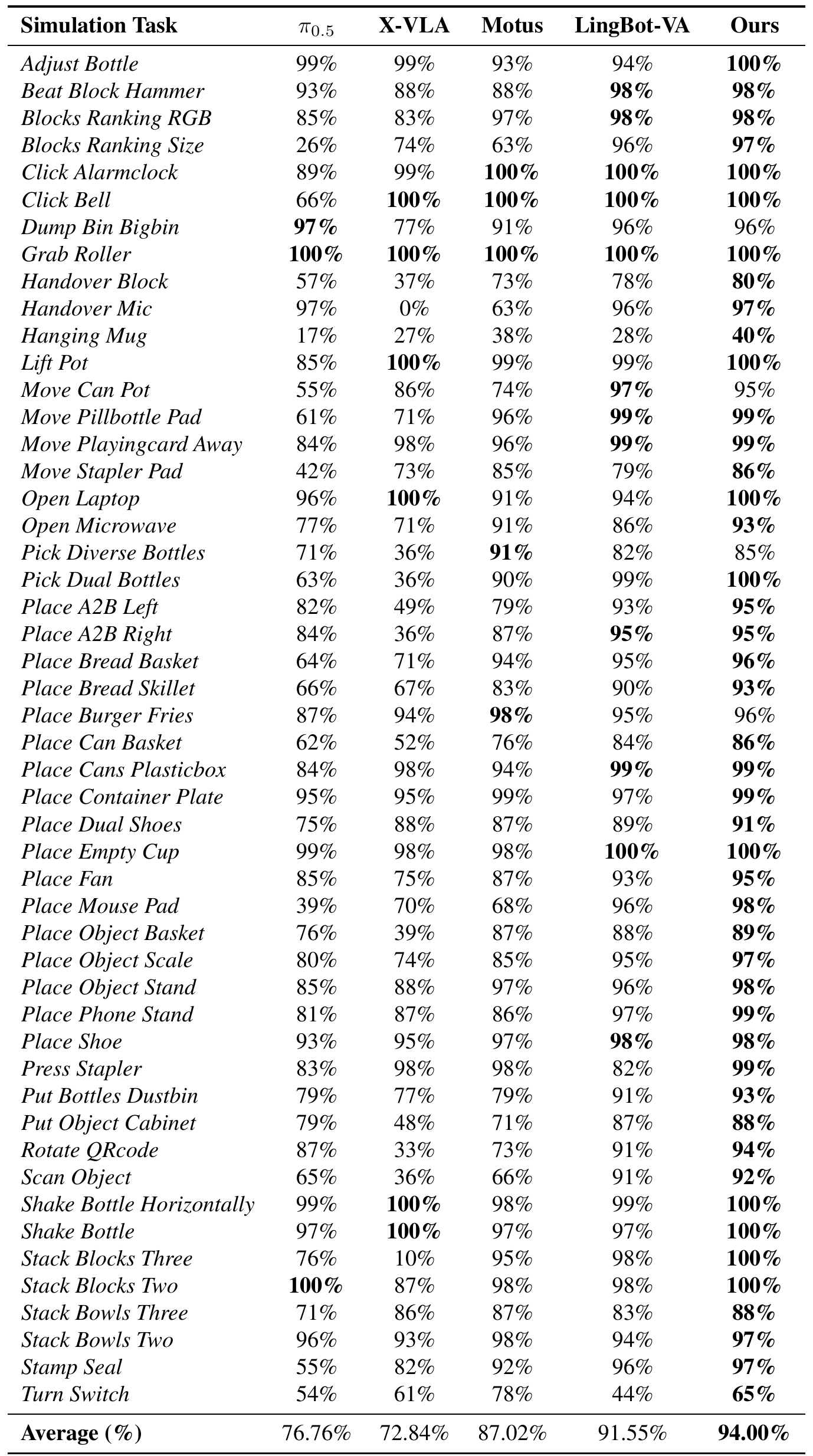 | Simulation Task | $\pi_{0.5}$ | X-VLA | Motus | LingBot-VA | Ours |
|---|---|---|---|---|---|
| Adjust Bottle | 99% | 99% | 93% | 94% | 100% |
| Beat Block Hammer | 93% | 88% | 88% | 98% | 98% |
| Blocks Ranking RGB | 85% | 83% | 97% | 98% | 98% |
| Blocks Ranking Size | 26% | 74% | 63% | 96% | 97% |
| Click Alarmclock | 89% | 99% | 100% | 100% | 100% |
| Click Bell | 66% | 100% | 100% | 100% | 100% |
| Dump Bin Bigbin | 97% | 77% | 91% | 96% | 96% |
| Grab Roller | 100% | 100% | 100% | 100% | 100% |
| Handover Block | 57% | 37% | 73% | 78% | 80% |
| Handover Mic | 97% | 0% | 63% | 96% | 97% |
| Hanging Mug | 17% | 27% | 38% | 28% | 40% |
| Lift Pot | 85% | 100% | 99% | 99% | 100% |
| Move Can Pot | 55% | 86% | 74% | 97% | 95% |
| Move Pillbottle Pad | 61% | 71% | 96% | 99% | 99% |
| Move Playingcard Away | 84% | 98% | 96% | 99% | 99% |
| Move Stapler Pad | 42% | 73% | 85% | 79% | 86% |
| Open Laptop | 96% | 100% | 91% | 94% | 100% |
| Open Microwave | 77% | 71% | 91% | 86% | 93% |
| Pick Diverse Bottles | 71% | 36% | 91% | 82% | 85% |
| Pick Dual Bottles | 63% | 36% | 90% | 99% | 100% |
| Place A2B Left | 82% | 49% | 79% | 93% | 95% |
| Place A2B Right | 84% | 36% | 87% | 95% | 95% |
| Place Bread Basket | 64% | 71% | 94% | 95% | 96% |
| Place Bread Skillet | 66% | 67% | 83% | 90% | 93% |
| Place Burger Fries | 87% | 94% | 98% | 95% | 96% |
| Place Can Basket | 62% | 52% | 76% | 84% | 86% |
| Place Cans Plasticbox | 84% | 98% | 94% | 99% | 99% |
| Place Container Plate | 95% | 95% | 99% | 97% | 99% |
| Place Dual Shoes | 75% | 88% | 87% | 89% | 91% |
| Place Empty Cup | 99% | 98% | 98% | 100% | 100% |
| Place Fan | 85% | 75% | 87% | 93% | 95% |
| Place Mouse Pad | 39% | 70% | 68% | 96% | 98% |
| Place Object Basket | 76% | 39% | 87% | 88% | 89% |
| Place Object Scale | 80% | 74% | 85% | 95% | 97% |
| Place Object Stand | 85% | 88% | 97% | 96% | 98% |
| Place Phone Stand | 81% | 87% | 86% | 97% | 99% |
| Place Shoe | 93% | 95% | 97% | 98% | 98% |
| Press Stapler | 83% | 98% | 98% | 82% | 99% |
| Put Bottles Dustbin | 79% | 77% | 79% | 91% | 93% |
| Put Object Cabinet | 79% | 48% | 71% | 87% | 88% |
| Rotate QRcode | 87% | 33% | 73% | 91% | 94% |
| Scan Object | 65% | 36% | 66% | 91% | 92% |
| Shake Bottle Horizontally | 99% | 100% | 98% | 99% | 100% |
| Shake Bottle | 97% | 100% | 97% | 97% | 100% |
| Stack Blocks Three | 76% | 10% | 95% | 98% | 100% |
| Stack Blocks Two | 100% | 87% | 98% | 98% | 100% |
| Stack Bowls Three | 71% | 86% | 87% | 83% | 88% |
| Stack Bowls Two | 96% | 93% | 98% | 94% | 97% |
| Stamp Seal | 55% | 82% | 92% | 96% | 97% |
| Turn Switch | 54% | 61% | 78% | 44% | 65% |
| Average (%) | 76.76% | 72.84% | 87.02% | 91.55% | 94.00% |